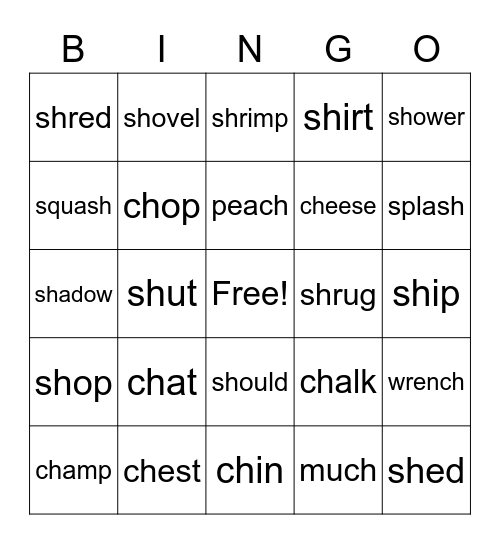 | B | I | N | G | O |
|---|---|---|---|---|
| shred | shovel | shrimp | shirt | shower |
| squash | chop | peach | cheese | splash |
| shadow | shut | Free! | shrug | ship |
| shop | chat | should | chalk | wrench |
| champ | chest | chin | much | shed |